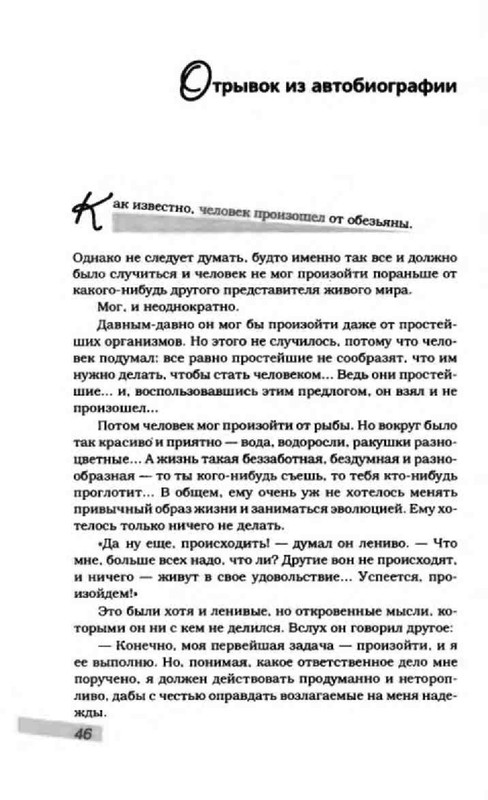 Отрывок из автобиографии

Как известно, человек произошел от обезьяны.

Однако не следует думать, будто именно так все и должно было случиться и человек не мог произойти пораньше от какого-нибудь другого представителя живого мира.

Мог, и неоднократно.

Давным-давно он мог бы произойти даже от простейших организмов. Но этого не случилось, потому что человек подумал: все равно простейшие не сообразят, что им нужно делать, чтобы стать человеком... Ведь они простейшие... и, воспользовавшись этим предлогом, он взял и не произошел...

Потом человек мог произойти от рыбы. Но вокруг было так красиво и приятно — вода, водоросли, ракушки разноцветные... А жизнь такая беззаботная, бездумная и разнообразная — то ты кого-нибудь съешь, то тебя кто-нибудь проглотит... В общем, ему очень уж не хотелось менять привычный образ жизни и заниматься эволюцией. Ему хотелось только ничего не делать.

«Да ну еще, происходить! — думал он лениво. — Что мне, больше всех надо, что ли? Другие вон не происходят, и ничего — живут в свое удовольствие... Успеется, произойдем!»

Это были хотя и ленивые, но откровенные мысли, которыми он ни с кем не делился. Вслух он говорил другое:

— Конечно, моя первейшая задача — произойти, и я ее выполню. Но, понимая, какое ответственное дело мне поручено, я должен действовать продуманно и неторопливо, дабы с честью оправдать возлагаемые на меня надежды.

46